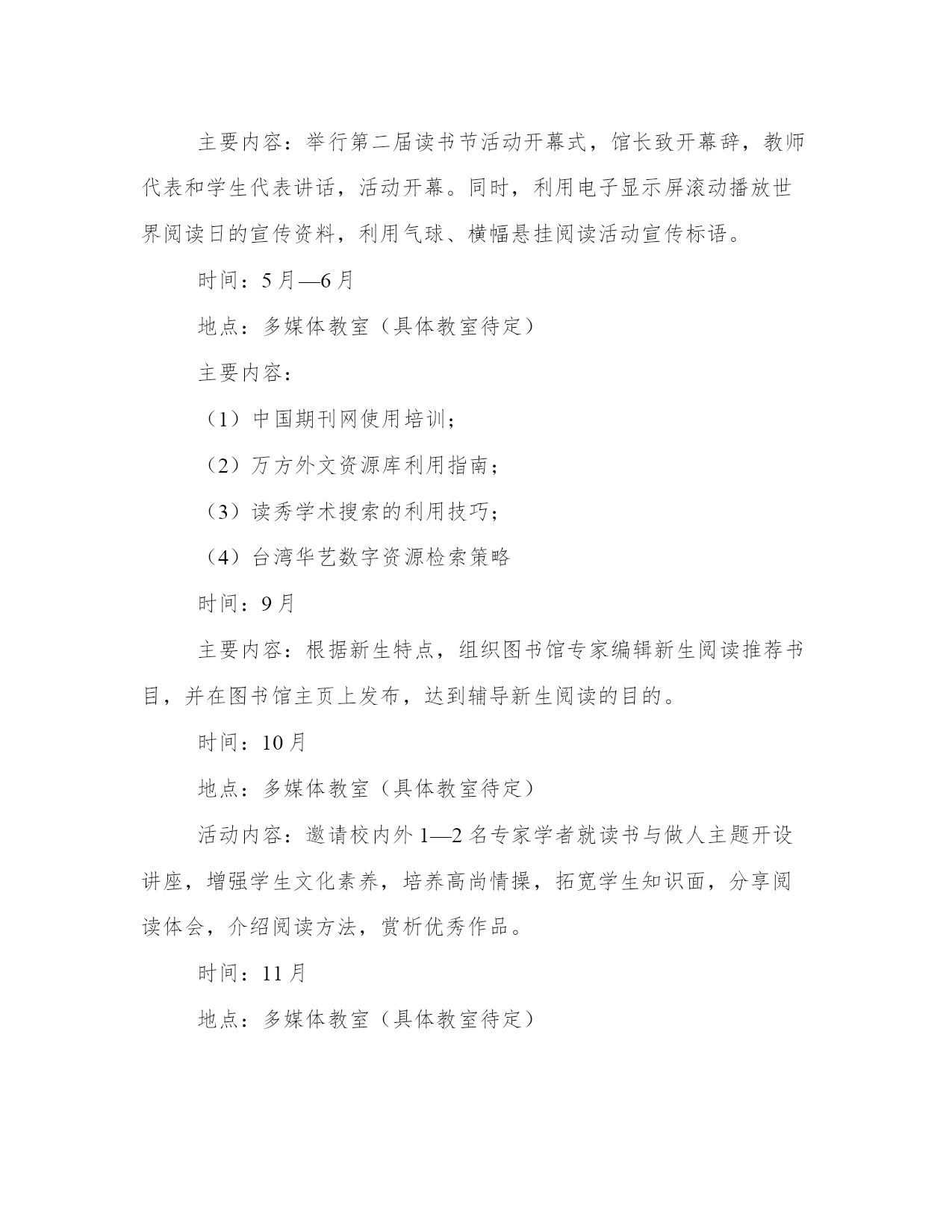 主要内容：举行第二届读书节活动开幕式，馆长致开幕辞，教师代表和学生代表讲话，活动开幕。同时，利用电子显示屏滚动播放世界阅读日的宣传资料，利用气球、横幅悬挂阅读活动宣传标语。

时间：5月—6月

地点：多媒体教室（具体教室待定）

主要内容：

（1）中国期刊网使用培训；

（2）万方外文资源库利用指南；

（3）读秀学术搜索的利用技巧；

（4）台湾华艺数字资源检索策略

时间：9月

主要内容：根据新生特点，组织图书馆专家编辑新生阅读推荐书目，并在图书馆主页上发布，达到辅导新生阅读的目的。

时间：10月

地点：多媒体教室（具体教室待定）

活动内容：邀请校内外1—2名专家学者就读书与做人主题开设讲座，增强学生文化素养，培养高尚情操，拓宽学生知识面，分享阅读体会，介绍阅读方法，赏析优秀作品。

时间：11月

地点：多媒体教室（具体教室待定）